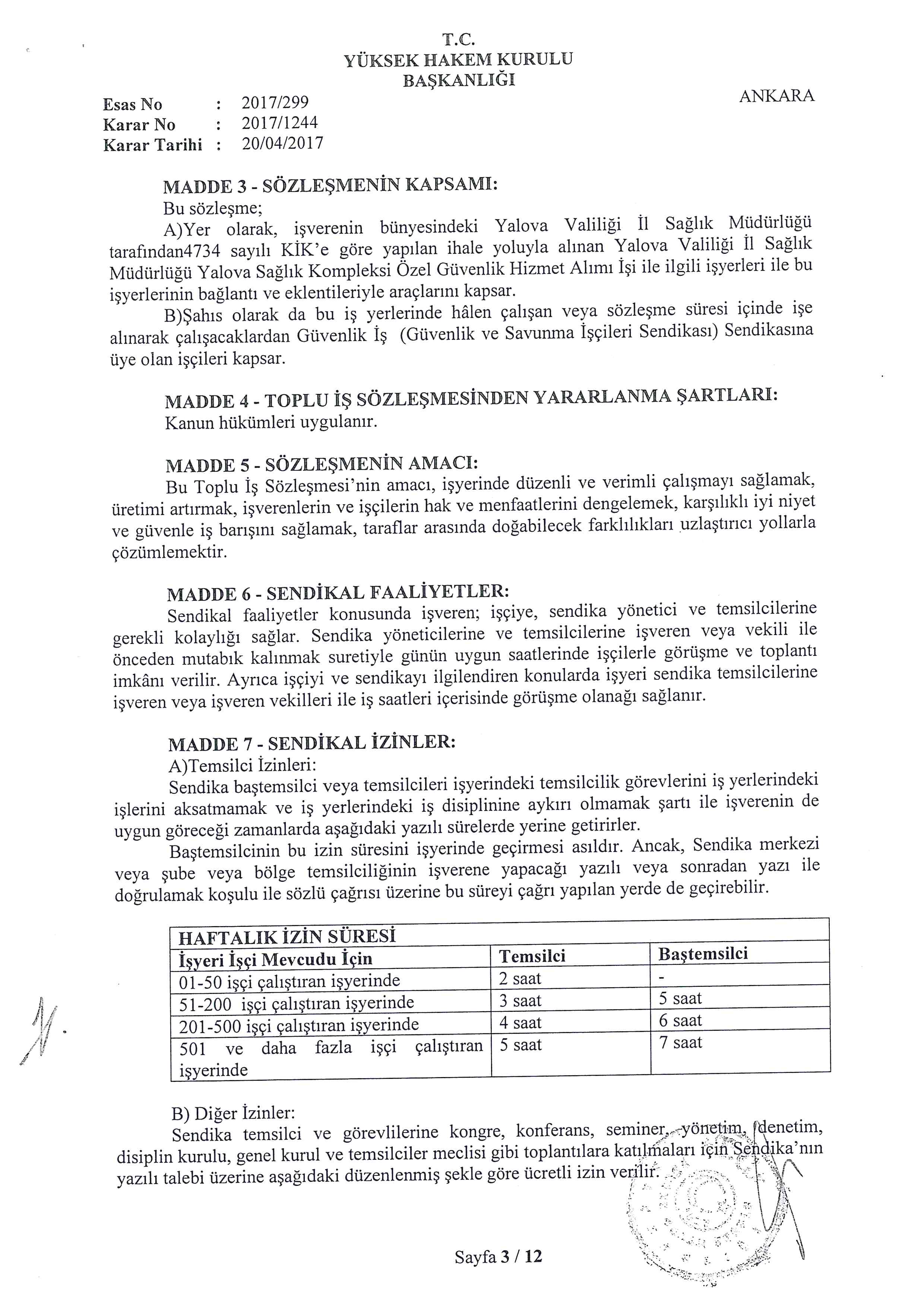 T.C.
YÜKSEK HAKEM KURULU
BAŞKANLIĞI

ANKARA

Esas No : 2017/299
Karar No : 2017/1244
Karar Tarihi : 20/04/2017

MADDE 3 - SÖZLEŞMENİN KAPSAMI:
Bu sözleşme;
A)Yer olarak, işverenin bünyesindeki Yalova Valiliği İl Sağlık Müdürlüğü tarafından4734 sayılı KİK'e göre yapılan ihale yoluyla alınan Yalova Valiliği İl Sağlık Müdürlüğü Yalova Sağlık Kompleksi Özel Güvenlik Hizmet Alımı İşi ile ilgili işyerleri ile bu işyerlerinin bağlantı ve eklentileriyle araçlarını kapsar.
B)Şahıs olarak da bu iş yerlerinde hâlen çalışan veya sözleşme süresi içinde işe alınarak çalışacaklardan Güvenlik İş (Güvenlik ve Savunma İşçileri Sendikası) Sendikasına üye olan işçileri kapsar.

MADDE 4 - TOPLU İŞ SÖZLEŞMESİNDEN YARARLANMA ŞARTLARI:
Kanun hükümleri uygulanır.

MADDE 5 - SÖZLEŞMENİN AMACI:
Bu Toplu İş Sözleşmesi'nin amacı, işyerinde düzenli ve verimli çalışmayı sağlamak, üretimi artırmak, işverenlerin ve işçilerin hak ve menfaatlerini dengelemek, karşılıklı iyi niyet ve güvenle iş barışını sağlamak, taraflar arasında doğabilecek farklılıkları uzlaştırıcı yollarla çözümlemektir.

MADDE 6 - SENDİKAL FAALİYETLER:
Sendikal faaliyetler konusunda işveren; işçiye, sendika yönetici ve temsilcilerine gerekli kolaylığı sağlar. Sendika yöneticilerine ve temsilcilerine işveren veya vekili ile önceden mutabık kalınmak suretiyle günün uygun saatlerinde işçilerle görüşme ve toplantı imkânı verilir. Ayrıca işçiyi ve sendikayı ilgilendiren konularda işyeri sendika temsilcilerine işveren veya işveren vekilleri ile iş saatleri içerisinde görüşme olanağı sağlanır.

MADDE 7 - SENDİKAL İZİNLER:
A)Temsilci İzinleri:
Sendika baştemsilci veya temsilcileri işyerindeki temsilcilik görevlerini iş yerlerindeki işlerini aksatmamak ve iş yerlerindeki iş disiplinine aykırı olmamak şartı ile işverenin de uygun göreceği zamanlarda aşağıdaki yazılı sürelerde yerine getirirler.
Baştemsilcinin bu izin süresini işyerinde geçirmesi asıldır. Ancak, Sendika merkezi veya şube veya bölge temsilciliğinin işverene yapacağı yazılı veya sonradan yazı ile doğrulamak koşulu ile sözlü çağrısı üzerine bu süreyi çağrı yapılan yerde de geçirebilir.

| HAFTALIK İZİN SÜRESİ | | |
|---|---|---|
| İşyeri İşçi Mevcudu İçin | Temsilci | Baştemsilci |
| 01-50 işçi çalıştıran işyerinde | 2 saat | - |
| 51-200 işçi çalıştıran işyerinde | 3 saat | 5 saat |
| 201-500 işçi çalıştıran işyerinde | 4 saat | 6 saat |
| 501 ve daha fazla işçi çalıştıran işyerinde | 5 saat | 7 saat |

B) Diğer İzinler:
Sendika temsilci ve görevlilerine kongre, konferans, seminer, yönetim, denetim, disiplin kurulu, genel kurul ve temsilciler meclisi gibi toplantılara katılmaları için Sendika'nın yazılı talebi üzerine aşağıdaki düzenlenmiş şekle göre ücretli izin verilir.

Sayfa 3 / 12